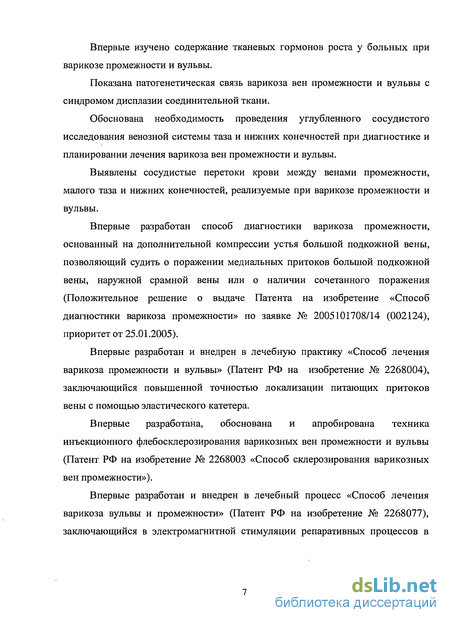 Впервые изучено содержание тканевых гормонов роста у больных при варикозе промежности и вульвы.

Показана патогенетическая связь варикоза вен промежности и вульвы с синдромом дисплазии соединительной ткани.

Обоснована необходимость проведения углубленного сосудистого исследования венозной системы таза и нижних конечностей при диагностике и планировании лечения варикоза вен промежности и вульвы.

Выявлены сосудистые перетоки крови между венами промежности, малого таза и нижних конечностей, реализуемые при варикозе промежности и вульвы.

Впервые разработан способ диагностики варикоза промежности, основанный на дополнительной компрессии устья большой подкожной вены, позволяющий судить о поражении медиальных притоков большой подкожной вены, наружной срамной вены или о наличии сочетанного поражения (Положительное решение о выдаче Патента на изобретение «Способ диагностики варикоза промежности» по заявке № 2005101708/14 (002124), приоритет от 25.01.2005).

Впервые разработан и внедрен в лечебную практику «Способ лечения варикоза промежности и вульвы» (Патент РФ на изобретение № 2268004), заключающийся повышенной точностью локализации питающих притоков вены с помощью эластического катетера.

Впервые разработана, обоснована и апробирована техника инъекционного флебосклерозирования варикозных вен промежности и вульвы (Патент РФ на изобретение № 2268003 «Способ склерозирования варикозных вен промежности»).

Впервые разработан и внедрен в лечебный процесс «Способ лечения варикоза вульвы и промежности» (Патент РФ на изобретение № 2268077), заключающийся в электромагнитной стимуляции репаративных процессов в

7

dsLib.net
библиотека диссертаций